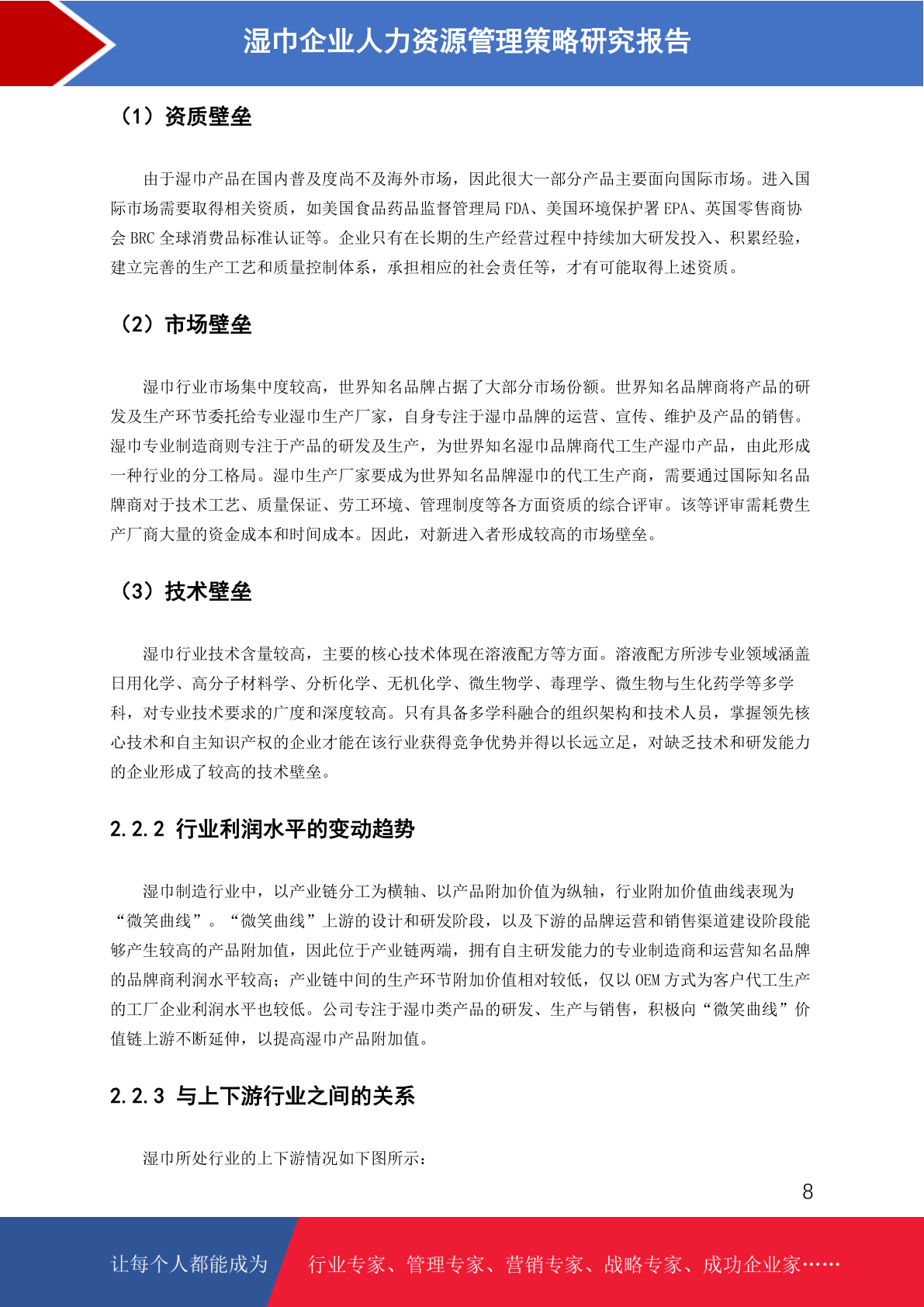 湿巾企业人力资源管理策略研究报告

（1）资质壁垒

由于湿巾产品在国内普及度尚不及海外市场，因此很大一部分产品主要面向国际市场。进入国际市场需要取得相关资质，如美国食品药品监督管理局 FDA、美国环境保护署 EPA、英国零售商协会 BRC 全球消费品标准认证等。企业只有在长期的生产经营过程中持续加大研发投入、积累经验，建立完善的生产工艺和质量控制体系，承担相应的社会责任等，才有可能取得上述资质。

（2）市场壁垒

湿巾行业市场集中度较高，世界知名品牌占据了大部分市场份额。世界知名品牌商将产品的研发及生产环节委托给专业湿巾生产厂家，自身专注于湿巾品牌的运营、宣传、维护及产品的销售。湿巾专业制造商则专注于产品的研发及生产，为世界知名湿巾品牌商代工生产湿巾产品，由此形成一种行业的分工格局。湿巾生产厂家要成为世界知名品牌湿巾的代工生产商，需要通过国际知名品牌商对于技术工艺、质量保证、劳工环境、管理制度等各方面资质的综合评审。该等评审需耗费生产厂商大量的资金成本和时间成本。因此，对新进入者形成较高的市场壁垒。

（3）技术壁垒

湿巾行业技术含量较高，主要的核心技术体现在溶液配方等方面。溶液配方所涉专业领域涵盖日用化学、高分子材料学、分析化学、无机化学、微生物学、毒理学、微生物与生化药学等多学科，对专业技术要求的广度和深度较高。只有具备多学科融合的组织架构和技术人员，掌握领先核心技术和自主知识产权的企业才能在该行业获得竞争优势并得以长远立足，对缺乏技术和研发能力的企业形成了较高的技术壁垒。

2.2.2 行业利润水平的变动趋势

湿巾制造行业中，以产业链分工为横轴、以产品附加价值为纵轴，行业附加价值曲线表现为“微笑曲线”。“微笑曲线”上游的设计和研发阶段，以及下游的品牌运营和销售渠道建设阶段能够产生较高的产品附加值，因此位于产业链两端，拥有自主研发能力的专业制造商和运营知名品牌的品牌商利润水平较高；产业链中间的生产环节附加价值相对较低，仅以 OEM 方式为客户代工生产的工厂企业利润水平也较低。公司专注于湿巾类产品的研发、生产与销售，积极向“微笑曲线”价值链上游不断延伸，以提高湿巾产品附加值。

2.2.3 与上下游行业之间的关系

湿巾所处行业的上下游情况如下图所示：

8

让每个人都能成为 行业专家、管理专家、营销专家、战略专家、成功企业家……